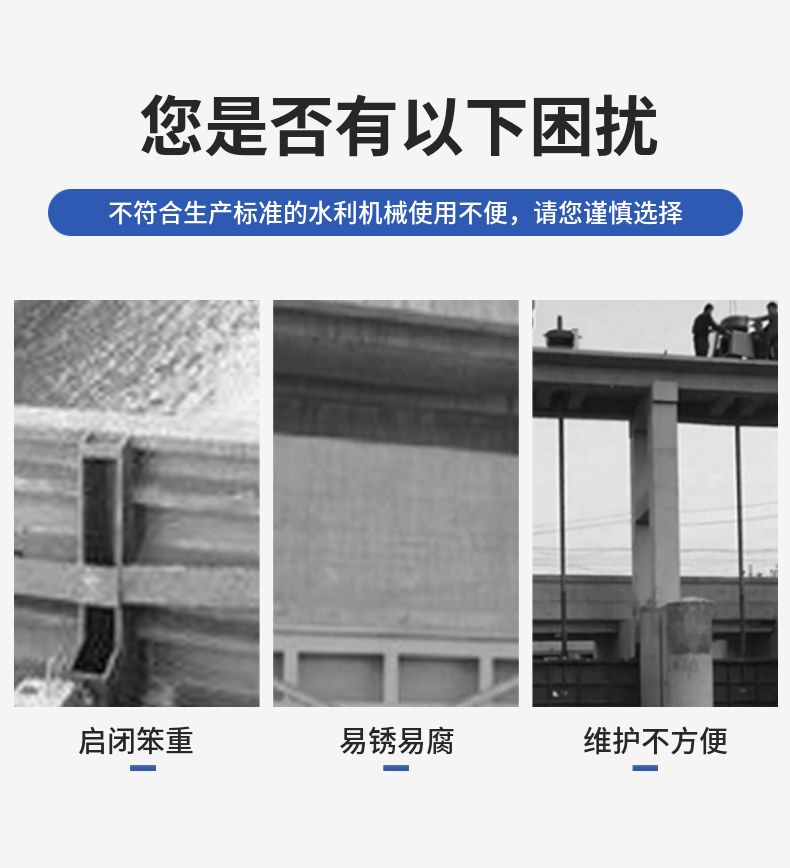 您是否有以下困扰

不符合生产标准的水利机械使用不便，请您谨慎选择

启闭笨重

易锈易腐

维护不方便